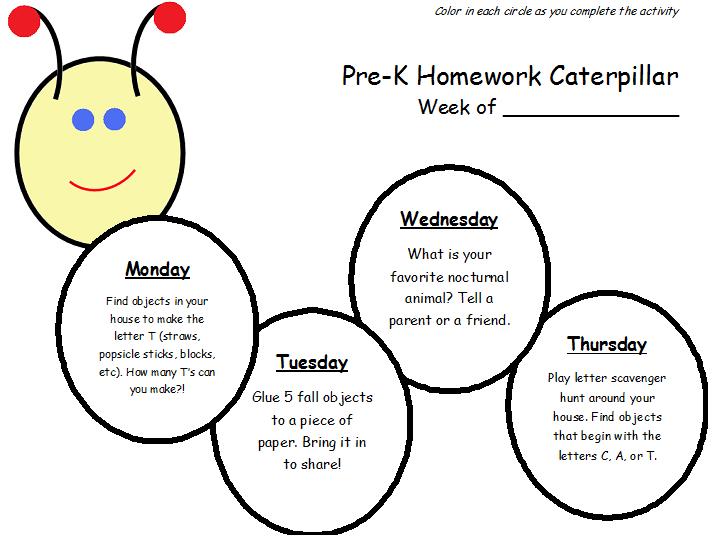 Color in each circle as you complete the activity

Pre-K Homework Caterpillar

Week of ____

Monday

Find objects in your house to make the letter T (straws, popsicle sticks, blocks, etc). How many T's can you make?!

Tuesday

Glue 5 fall objects to a piece of paper. Bring it in to share!

Wednesday

What is your favorite nocturnal animal? Tell a parent or a friend.

Thursday

Play letter scavenger hunt around your house. Find objects that begin with the letters C, A, or T.